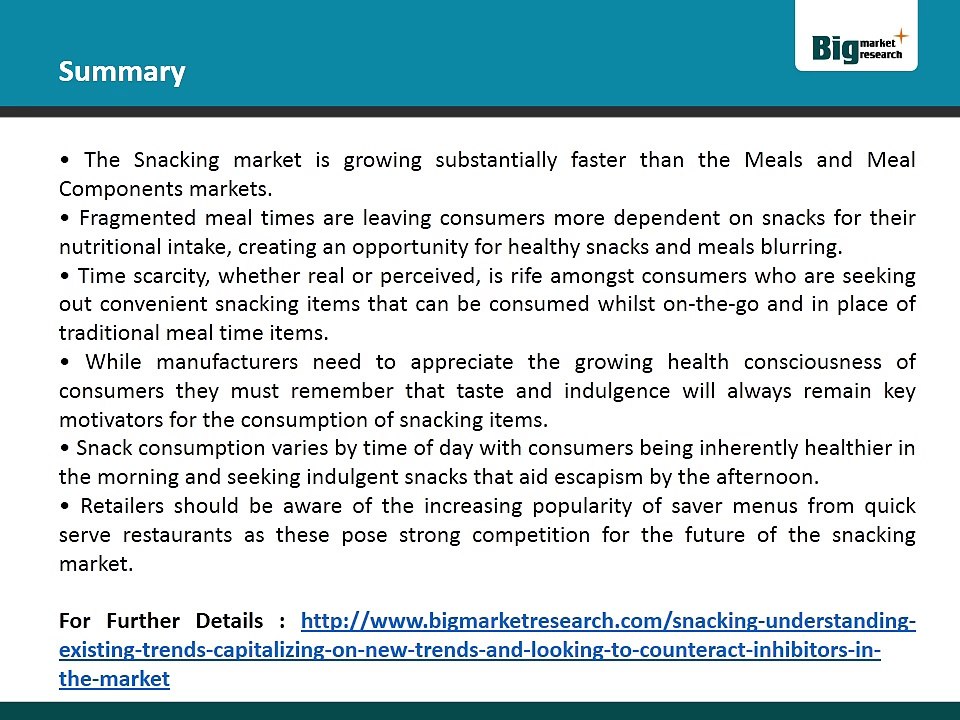 Summary

Big market research

• The Snacking market is growing substantially faster than the Meals and Meal Components markets.
• Fragmented meal times are leaving consumers more dependent on snacks for their nutritional intake, creating an opportunity for healthy snacks and meals blurring.
• Time scarcity, whether real or perceived, is rife amongst consumers who are seeking out convenient snacking items that can be consumed whilst on-the-go and in place of traditional meal time items.
• While manufacturers need to appreciate the growing health consciousness of consumers they must remember that taste and indulgence will always remain key motivators for the consumption of snacking items.
• Snack consumption varies by time of day with consumers being inherently healthier in the morning and seeking indulgent snacks that aid escapism by the afternoon.
• Retailers should be aware of the increasing popularity of saver menus from quick serve restaurants as these pose strong competition for the future of the snacking market.

For Further Details : http://www.bigmarketresearch.com/snacking-understanding-existing-trends-capitalizing-on-new-trends-and-looking-to-counteract-inhibitors-in-the-market